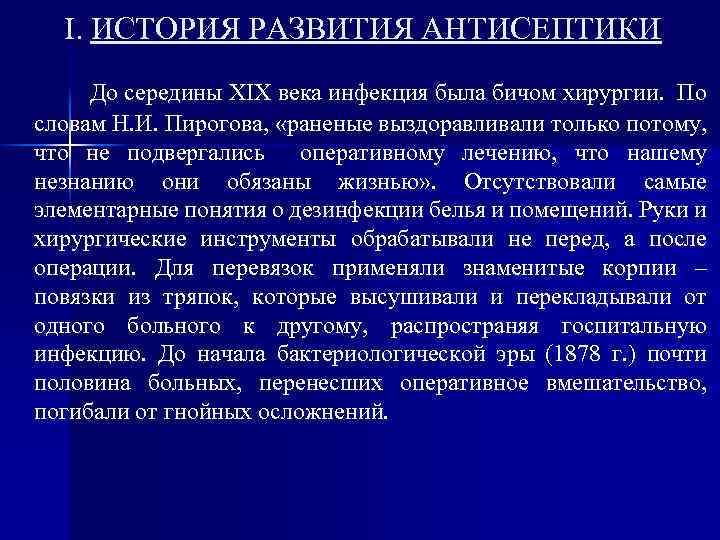 I. ИСТОРИЯ РАЗВИТИЯ АНТИСЕПТИКИ

До середины XIX века инфекция была бичом хирургии. По словам Н.И. Пирогова, «раненые выздоравливали только потому, что не подвергались оперативному лечению, что нашему незнанию они обязаны жизнью». Отсутствовали самые элементарные понятия о дезинфекции белья и помещений. Руки и хирургические инструменты обрабатывали не перед, а после операции. Для перевязок применяли знаменитые корпии – повязки из тряпок, которые высушивали и перекладывали от одного больного к другому, распространяя госпитальную инфекцию. До начала бактериологической эры (1878 г.) почти половина больных, перенесших оперативное вмешательство, погибали от гнойных осложнений.